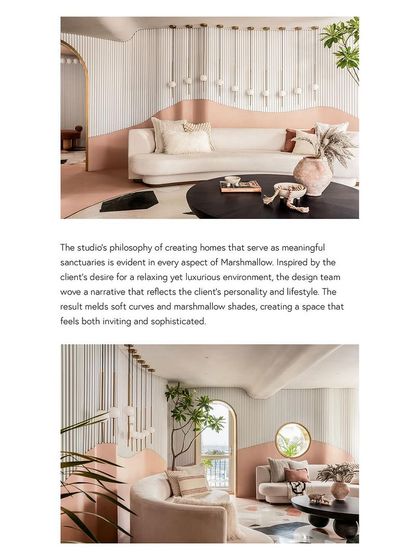 The studio's philosophy of creating homes that serve as meaningful sanctuaries is evident in every aspect of Marshmallow. Inspired by the client's desire for a relaxing yet luxurious environment, the design team wove a narrative that reflects the client's personality and lifestyle. The result melds soft curves and marshmallow shades, creating a space that feels both inviting and sophisticated.